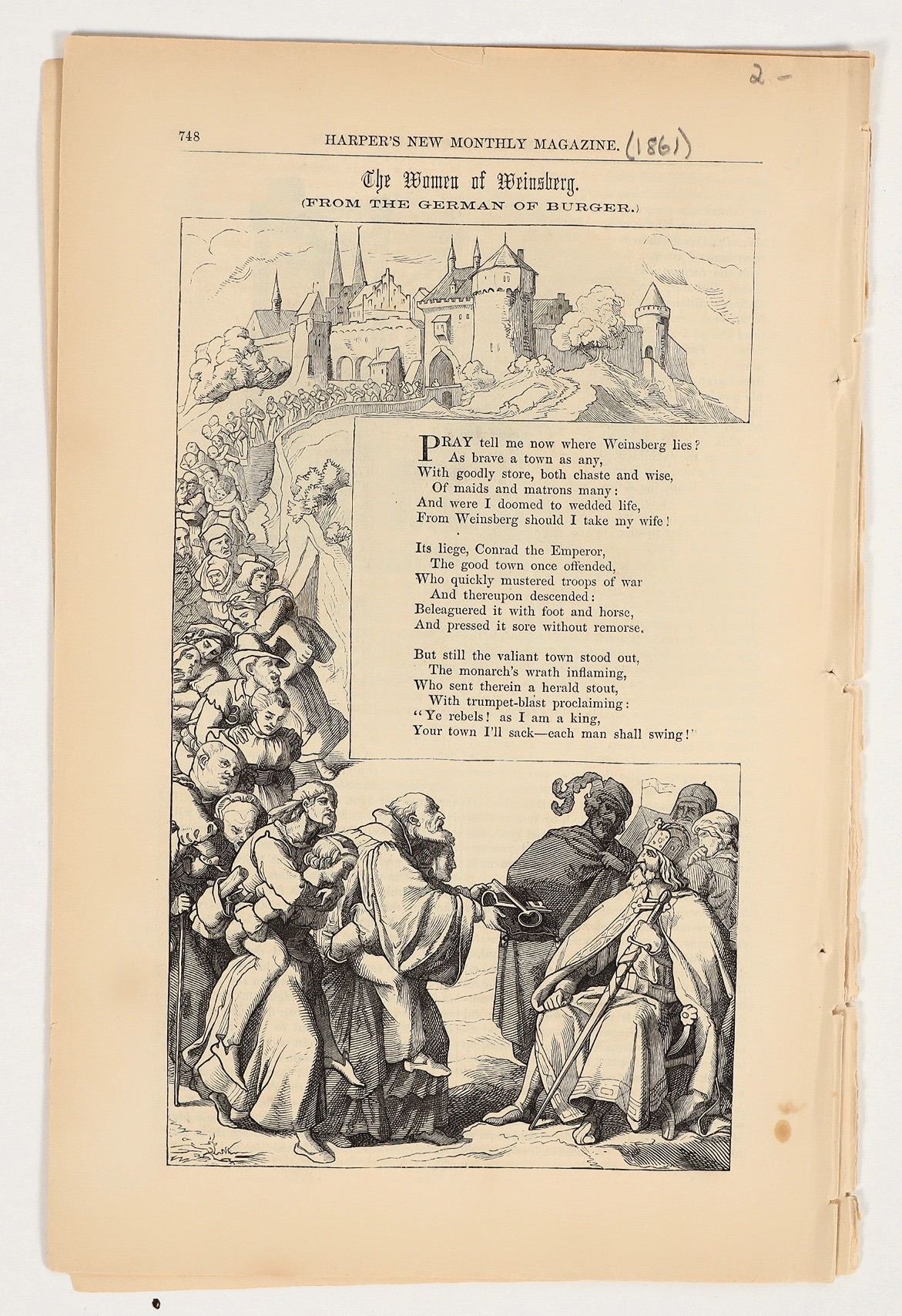 2.—

748 HARPER'S NEW MONTHLY MAGAZINE. (1861)

The Women of Weinsberg.
(FROM THE GERMAN OF BURGER.)

PRAY tell me now where Weinsberg lies?
As brave a town as any,
With goodly store, both chaste and wise,
Of maids and matrons many:
And were I doomed to wedded life,
From Weinsberg should I take my wife!

Its liege, Conrad the Emperor,
The good town once offended,
Who quickly mustered troops of war
And thereupon descended:
Beleaguered it with foot and horse,
And pressed it sore without remorse.

But still the valiant town stood out,
The monarch's wrath inflaming,
Who sent therein a herald stout,
With trumpet-blast proclaiming:
"Ye rebels! as I am a king,
Your town I'll sack—each man shall swing!"